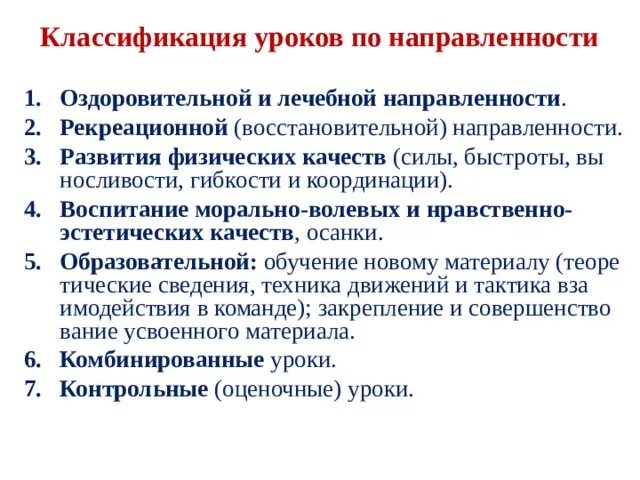 Классификация уроков по направленности

1. Оздоровительной и лечебной направленности.
2. Рекреационной (восстановительной) направленности.
3. Развития физических качеств (силы, быстроты, вы носливости, гибкости и координации).
4. Воспитание морально-волевых и нравственно-эстетических качеств, осанки.
5. Образовательной: обучение новому материалу (теоре тические сведения, техника движений и тактика вза имодействия в команде); закрепление и совершенство вание усвоенного материала.
6. Комбинированные уроки.
7. Контрольные (оценочные) уроки.